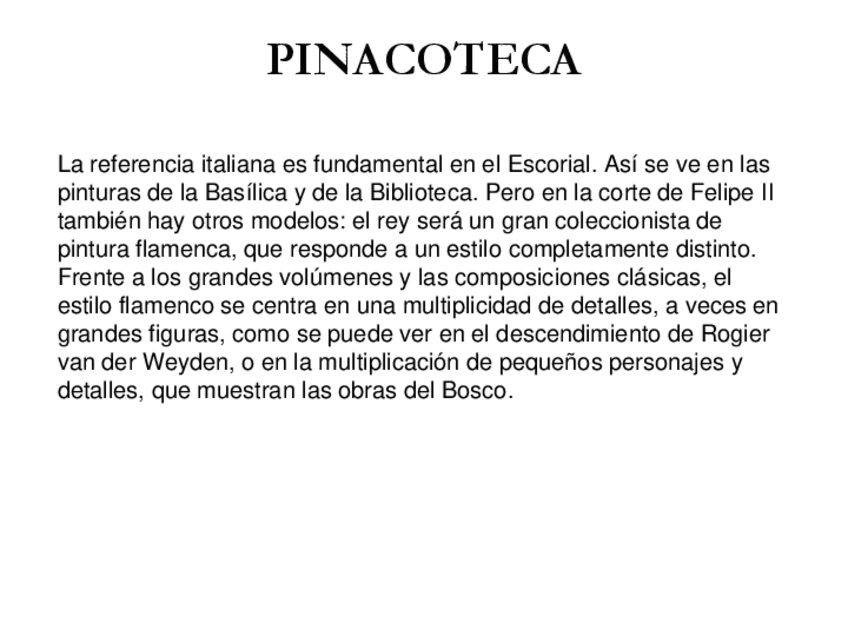 PINACOTECA

La referencia italiana es fundamental en el Escorial. Así se ve en las pinturas de la Basílica y de la Biblioteca. Pero en la corte de Felipe II también hay otros modelos: el rey será un gran coleccionista de pintura flamenca, que responde a un estilo completamente distinto. Frente a los grandes volúmenes y las composiciones clásicas, el estilo flamenco se centra en una multiplicidad de detalles, a veces en grandes figuras, como se puede ver en el descendimiento de Rogier van der Weyden, o en la multiplicación de pequeños personajes y detalles, que muestran las obras del Bosco.